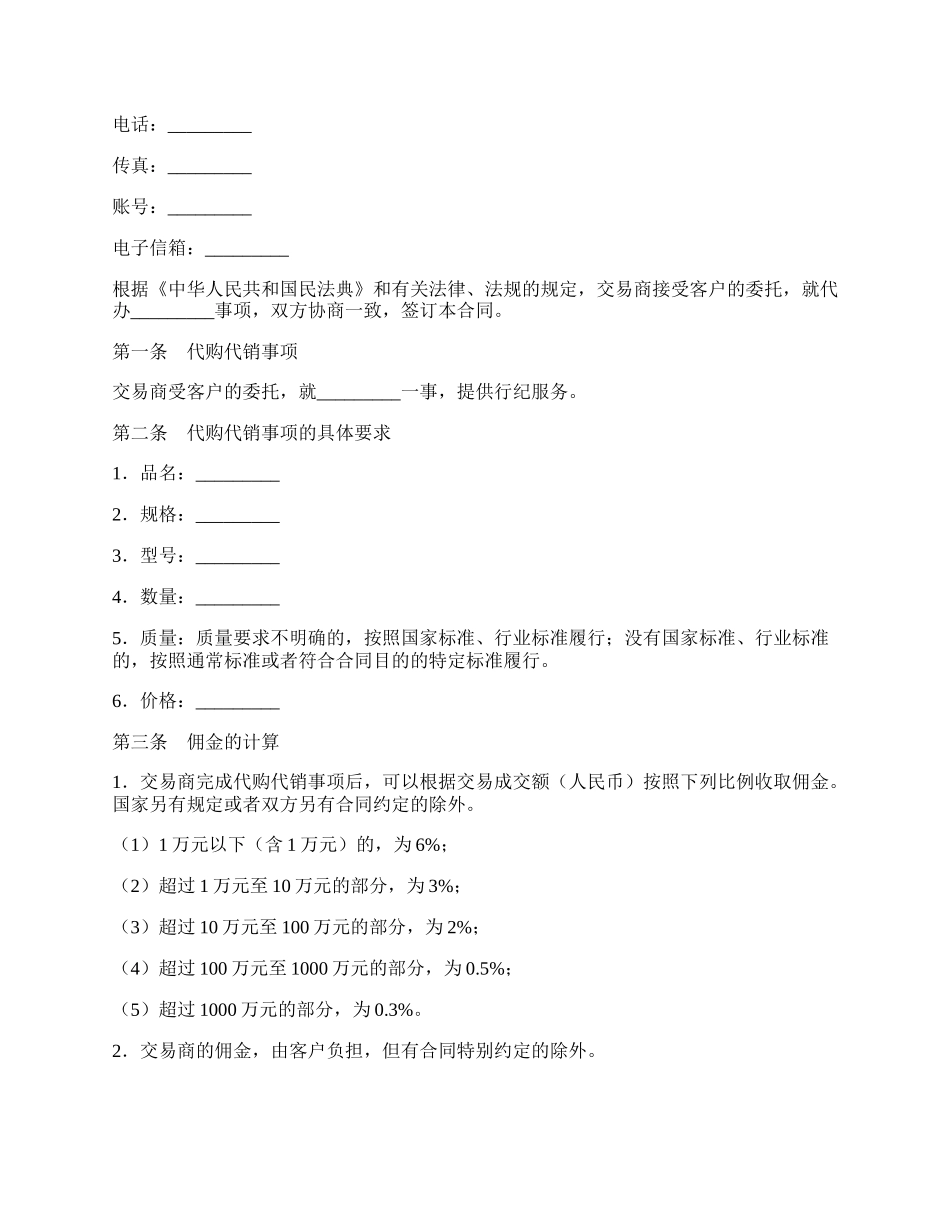 电话：_________

传真：_________

账号：_________

电子信箱：_________

根据《中华人民共和国民法典》和有关法律、法规的规定，交易商接受客户的委托，就代办_________事项，双方协商一致，签订本合同。

第一条　代购代销事项

交易商受客户的委托，就_________一事，提供行纪服务。

第二条　代购代销事项的具体要求

1．品名：_________

2．规格：_________

3．型号：_________

4．数量：_________

5．质量：质量要求不明确的，按照国家标准、行业标准履行；没有国家标准、行业标准的，按照通常标准或者符合合同目的的特定标准履行。

6．价格：_________

第三条　佣金的计算

1．交易商完成代购代销事项后，可以根据交易成交额（人民币）按照下列比例收取佣金。国家另有规定或者双方另有合同约定的除外。

（1）1 万元以下（含 1 万元）的，为 6%；

（2）超过 1 万元至 10 万元的部分，为 3%；

（3）超过 10 万元至 100 万元的部分，为 2%；

（4）超过 100 万元至 1000 万元的部分，为 0.5%；

（5）超过 1000 万元的部分，为 0.3%。

2．交易商的佣金，由客户负担，但有合同特别约定的除外。